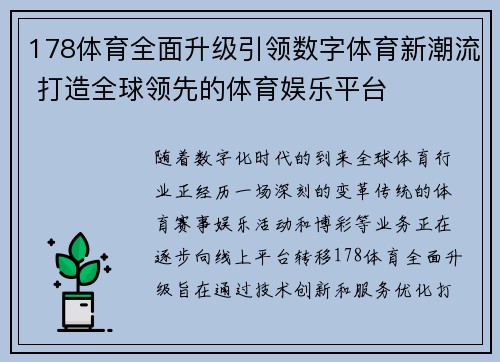 178体育全面升级引领数字体育新潮流 打造全球领先的体育娱乐平台

随着数字化时代的到来全球体育行业正经历一场深刻的变革传统的体育赛事娱乐活动和博彩等业务正在逐步向线上平台转移178体育全面升级旨在通过技术创新和服务优化打